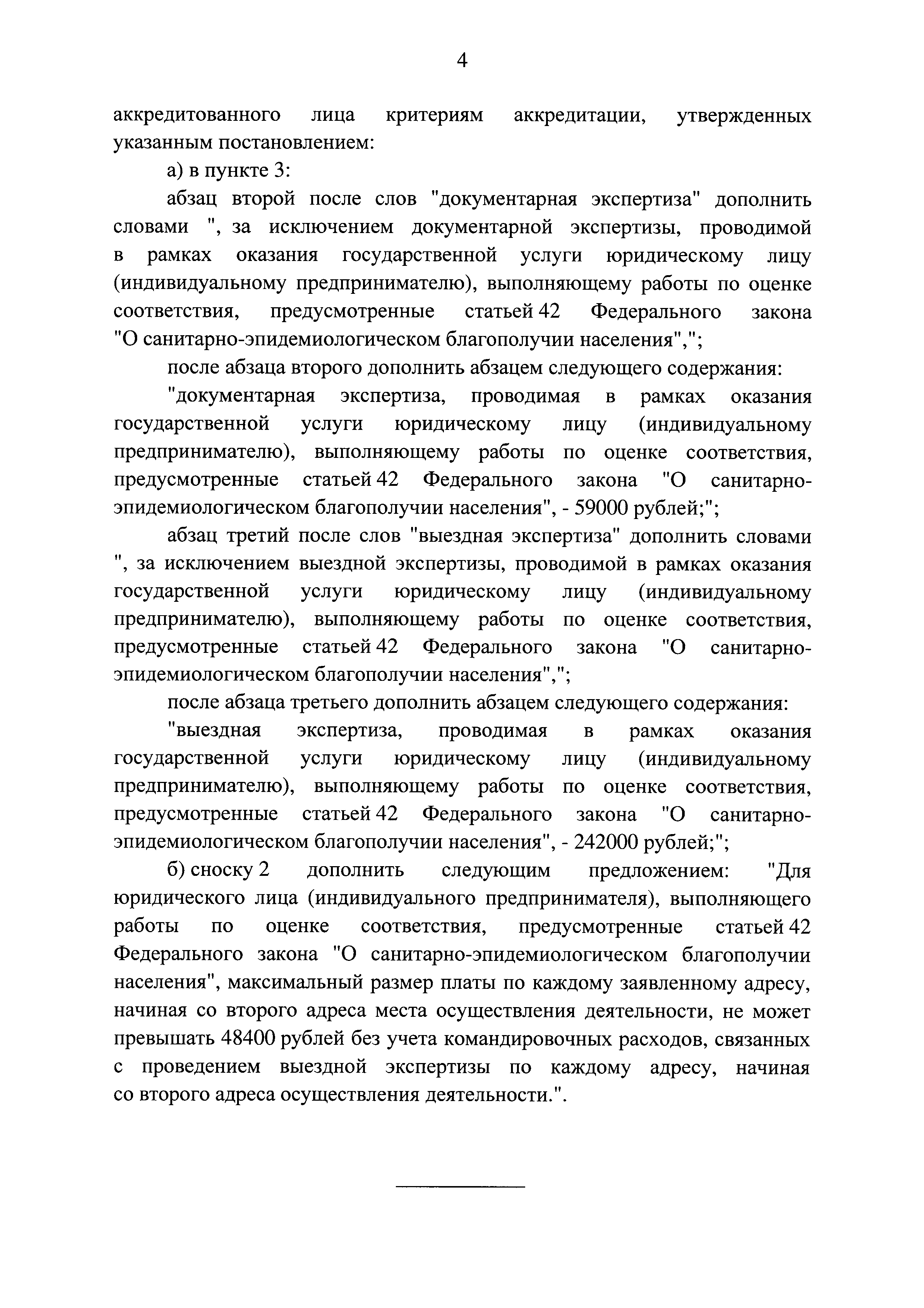 4

аккредитованного лица критериям аккредитации, утвержденных указанным постановлением:

а) в пункте 3:

абзац второй после слов "документарная экспертиза" дополнить словами ", за исключением документарной экспертизы, проводимой в рамках оказания государственной услуги юридическому лицу (индивидуальному предпринимателю), выполняющему работы по оценке соответствия, предусмотренные статьей 42 Федерального закона "О санитарно-эпидемиологическом благополучии населения",";

после абзаца второго дополнить абзацем следующего содержания:

"документарная экспертиза, проводимая в рамках оказания государственной услуги юридическому лицу (индивидуальному предпринимателю), выполняющему работы по оценке соответствия, предусмотренные статьей 42 Федерального закона "О санитарно-эпидемиологическом благополучии населения", - 59000 рублей;";

абзац третий после слов "выездная экспертиза" дополнить словами ", за исключением выездной экспертизы, проводимой в рамках оказания государственной услуги юридическому лицу (индивидуальному предпринимателю), выполняющему работы по оценке соответствия, предусмотренные статьей 42 Федерального закона "О санитарно-эпидемиологическом благополучии населения",";

после абзаца третьего дополнить абзацем следующего содержания:

"выездная экспертиза, проводимая в рамках оказания государственной услуги юридическому лицу (индивидуальному предпринимателю), выполняющему работы по оценке соответствия, предусмотренные статьей 42 Федерального закона "О санитарно-эпидемиологическом благополучии населения", - 242000 рублей;";

б) сноску 2 дополнить следующим предложением: "Для юридического лица (индивидуального предпринимателя), выполняющего работы по оценке соответствия, предусмотренные статьей 42 Федерального закона "О санитарно-эпидемиологическом благополучии населения", максимальный размер платы по каждому заявленному адресу, начиная со второго адреса места осуществления деятельности, не может превышать 48400 рублей без учета командировочных расходов, связанных с проведением выездной экспертизы по каждому адресу, начиная со второго адреса осуществления деятельности.".